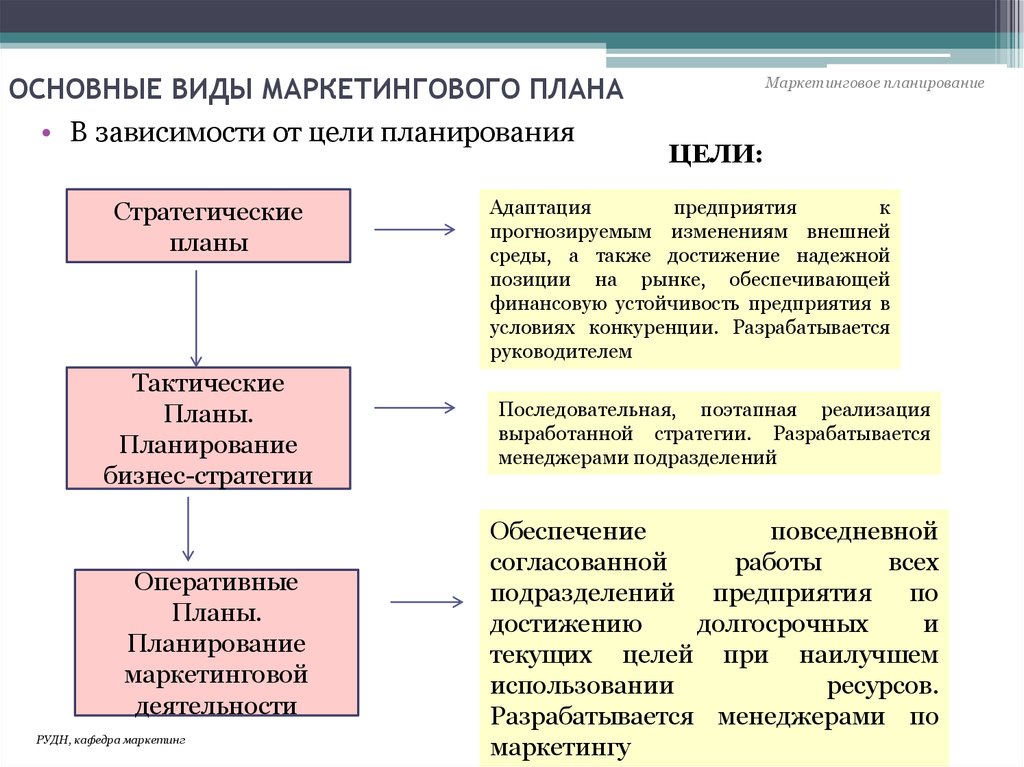 ОСНОВНЫЕ ВИДЫ МАРКЕТИНГОВОГО ПЛАНА

Маркетинговое планирование

• В зависимости от цели планирования

ЦЕЛИ:

Стратегические планы

Адаптация предприятия к прогнозируемым изменениям внешней среды, а также достижение надежной позиции на рынке, обеспечивающей финансовую устойчивость предприятия в условиях конкуренции. Разрабатывается руководителем

Тактические Планы. Планирование бизнес-стратегии

Последовательная, поэтапная реализация выработанной стратегии. Разрабатывается менеджерами подразделений

Оперативные Планы. Планирование маркетинговой деятельности

Обеспечение повседневной согласованной работы всех подразделений предприятия по достижению долгосрочных и текущих целей при наилучшем использовании ресурсов. Разрабатывается менеджерами по маркетингу

РУДН, кафедра маркетинг